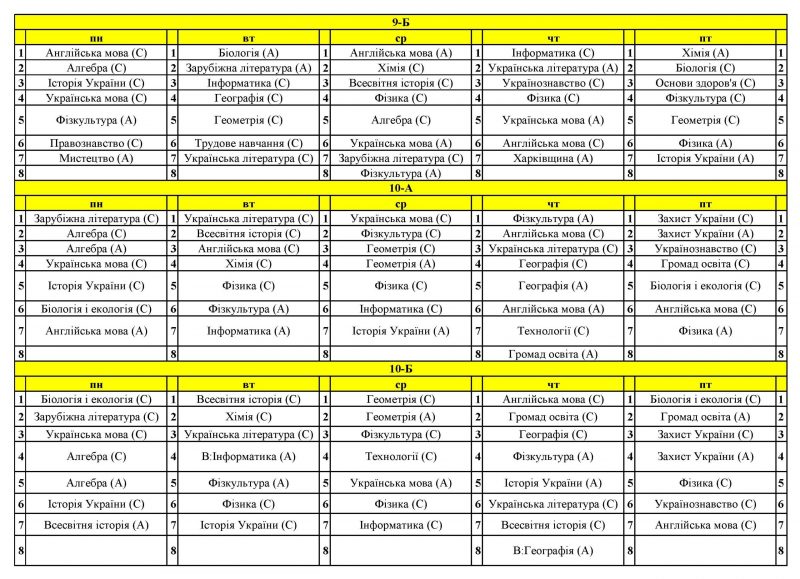 9-Б

| | пн | | вт | | ср | | чт | | пт | |
|---|---|---|---|---|---|---|---|---|---|---|
| 1 | Англійська мова (С) | 1 | Біологія (А) | 1 | Англійська мова (А) | 1 | Інформатика (С) | 1 | Хімія (А) | 1 |
| 2 | Алгебра (С) | 2 | Зарубіжна література (А) | 2 | Хімія (С) | 2 | Українська література (А) | 2 | Біологія (С) | 2 |
| 3 | Історія України (С) | 3 | Інформатика (С) | 3 | Всесвітня історія (С) | 3 | Українознавство (С) | 3 | Основи здоров'я (С) | 3 |
| 4 | Українська мова (С) | 4 | Географія (С) | 4 | Фізика (С) | 4 | Фізика (С) | 4 | Фізкультура (С) | 4 |
| 5 | Фізкультура (А) | 5 | Геометрія (С) | 5 | Алгебра (С) | 5 | Українська мова (А) | 5 | Геометрія (С) | 5 |
| 6 | Правознавство (С) | 6 | Трудове навчання (С) | 6 | Українська мова (А) | 6 | Англійська мова (С) | 6 | Фізика (А) | 6 |
| 7 | Мистецтво (А) | 7 | Українська література (С) | 7 | Зарубіжна література (С) | 7 | Харківщина (А) | 7 | Історія України (А) | 7 |
| 8 | | 8 | | 8 | Фізкультура (А) | 8 | | 8 | | 8 |

10-А

| | пн | | вт | | ср | | чт | | пт | |
|---|---|---|---|---|---|---|---|---|---|---|
| 1 | Зарубіжна література (С) | 1 | Українська література (С) | 1 | Українська мова (С) | 1 | Фізкультура (А) | 1 | Захист України (С) | 1 |
| 2 | Алгебра (С) | 2 | Всесвітня історія (С) | 2 | Фізкультура (С) | 2 | Англійська мова (С) | 2 | Захист України (А) | 2 |
| 3 | Алгебра (А) | 3 | Англійська мова (С) | 3 | Геометрія (С) | 3 | Українська література (С) | 3 | Українознавство (С) | 3 |
| 4 | Українська мова (С) | 4 | Хімія (С) | 4 | Геометрія (А) | 4 | Географія (С) | 4 | Громад освіта (С) | 4 |
| 5 | Історія України (С) | 5 | Фізика (С) | 5 | Фізика (С) | 5 | Географія (А) | 5 | Біологія і екологія (С) | 5 |
| 6 | Біологія і екологія (С) | 6 | Фізкультура (А) | 6 | Інформатика (С) | 6 | Англійська мова (А) | 6 | Англійська мова (С) | 6 |
| 7 | Англійська мова (А) | 7 | Інформатика (А) | 7 | Історія України (А) | 7 | Технології (С) | 7 | Фізика (А) | 7 |
| 8 | | 8 | | 8 | | 8 | Громад освіта (А) | 8 | | 8 |

10-Б

| | пн | | вт | | ср | | чт | | пт | |
|---|---|---|---|---|---|---|---|---|---|---|
| 1 | Біологія і екологія (С) | 1 | Всесвітня історія (С) | 1 | Геометрія (С) | 1 | Англійська мова (С) | 1 | Біологія і екологія (С) | 1 |
| 2 | Зарубіжна література (С) | 2 | Хімія (С) | 2 | Геометрія (А) | 2 | Громад освіта (С) | 2 | Громад освіта (А) | 2 |
| 3 | Українська мова (С) | 3 | Українська література (С) | 3 | Фізкультура (С) | 3 | Географія (С) | 3 | Захист України (С) | 3 |
| 4 | Алгебра (С) | 4 | В:Інформатика (А) | 4 | Технології (С) | 4 | Фізкультура (А) | 4 | Захист України (А) | 4 |
| 5 | Алгебра (А) | 5 | Фізкультура (А) | 5 | Українська мова (А) | 5 | Історія України (А) | 5 | Фізика (С) | 5 |
| 6 | Історія України (С) | 6 | Фізика (С) | 6 | Фізика (С) | 6 | Українська література (С) | 6 | Українознавство (С) | 6 |
| 7 | Всесвітня історія (А) | 7 | Історія України (С) | 7 | Інформатика (С) | 7 | Всесвітня історія (С) | 7 | Англійська мова (С) | 7 |
| 8 | | 8 | | 8 | | 8 | В:Географія (А) | 8 | | 8 |